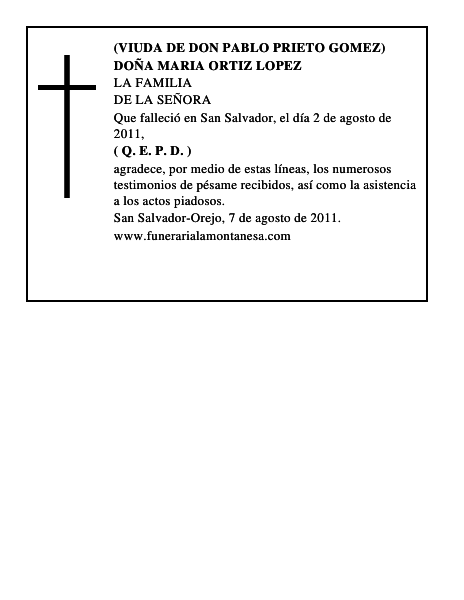 (VIUDA DE DON PABLO PRIETO GOMEZ)
DOÑA MARIA ORTIZ LOPEZ
LA FAMILIA
DE LA SEÑORA

Que falleció en San Salvador, el día 2 de agosto de 2011,

( Q. E. P. D. )

agradece, por medio de estas líneas, los numerosos testimonios de pésame recibidos, así como la asistencia a los actos piadosos.

San Salvador-Orejo, 7 de agosto de 2011.

www.funerarialamontanesa.com